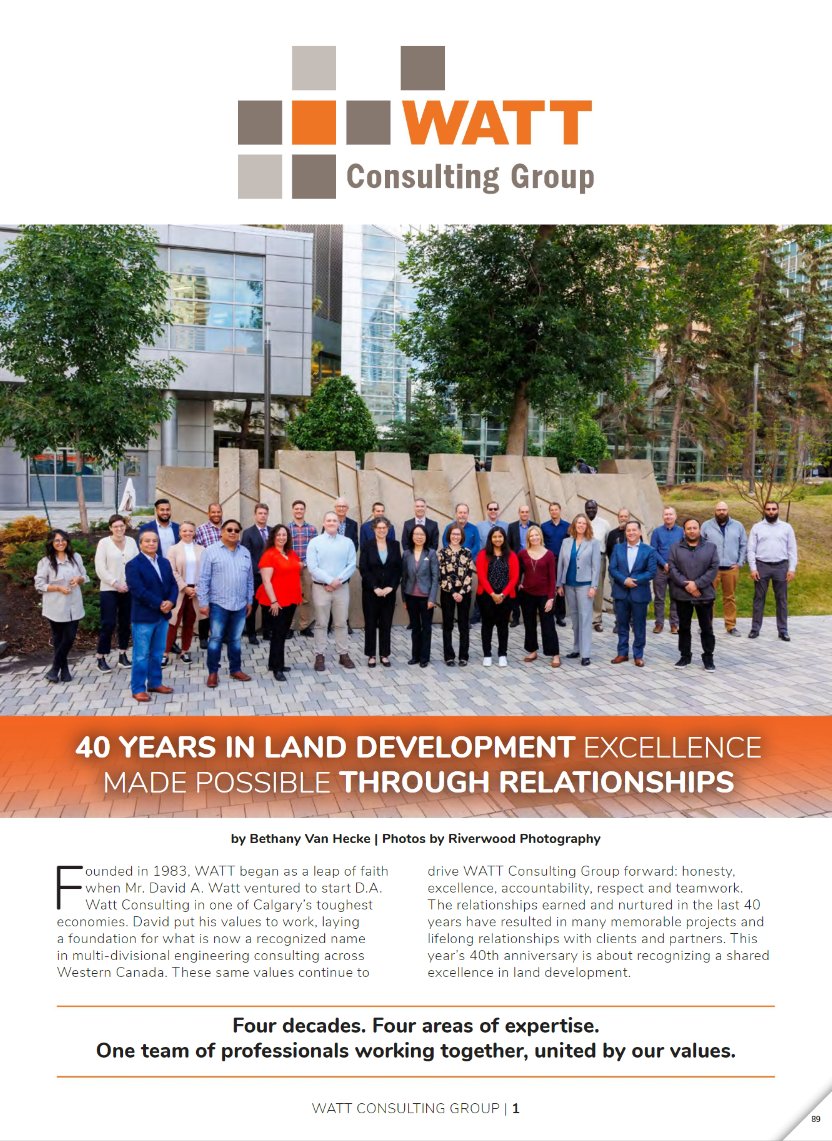 WATT
Consulting Group

40 YEARS IN LAND DEVELOPMENT EXCELLENCE MADE POSSIBLE THROUGH RELATIONSHIPS

by Bethany Van Hecke | Photos by Riverwood Photography

Founded in 1983, WATT began as a leap of faith when Mr. David A. Watt ventured to start D.A. Watt Consulting in one of Calgary's toughest economies. David put his values to work, laying a foundation for what is now a recognized name in multi-divisional engineering consulting across Western Canada. These same values continue to drive WATT Consulting Group forward: honesty, excellence, accountability, respect and teamwork. The relationships earned and nurtured in the last 40 years have resulted in many memorable projects and lifelong relationships with clients and partners. This year's 40th anniversary is about recognizing a shared excellence in land development.

Four decades. Four areas of expertise.
One team of professionals working together, united by our values.

WATT CONSULTING GROUP | 1

89